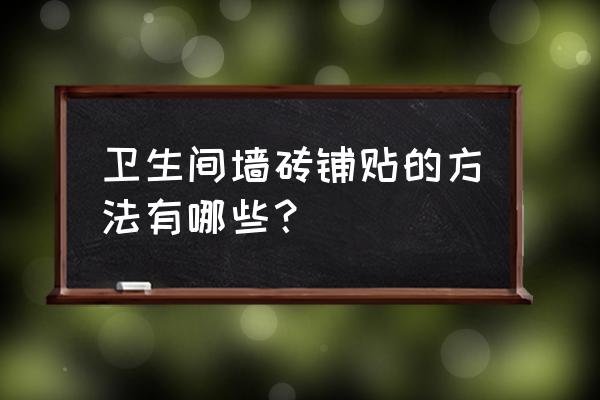 卫生间墙砖铺贴的方法有哪些？